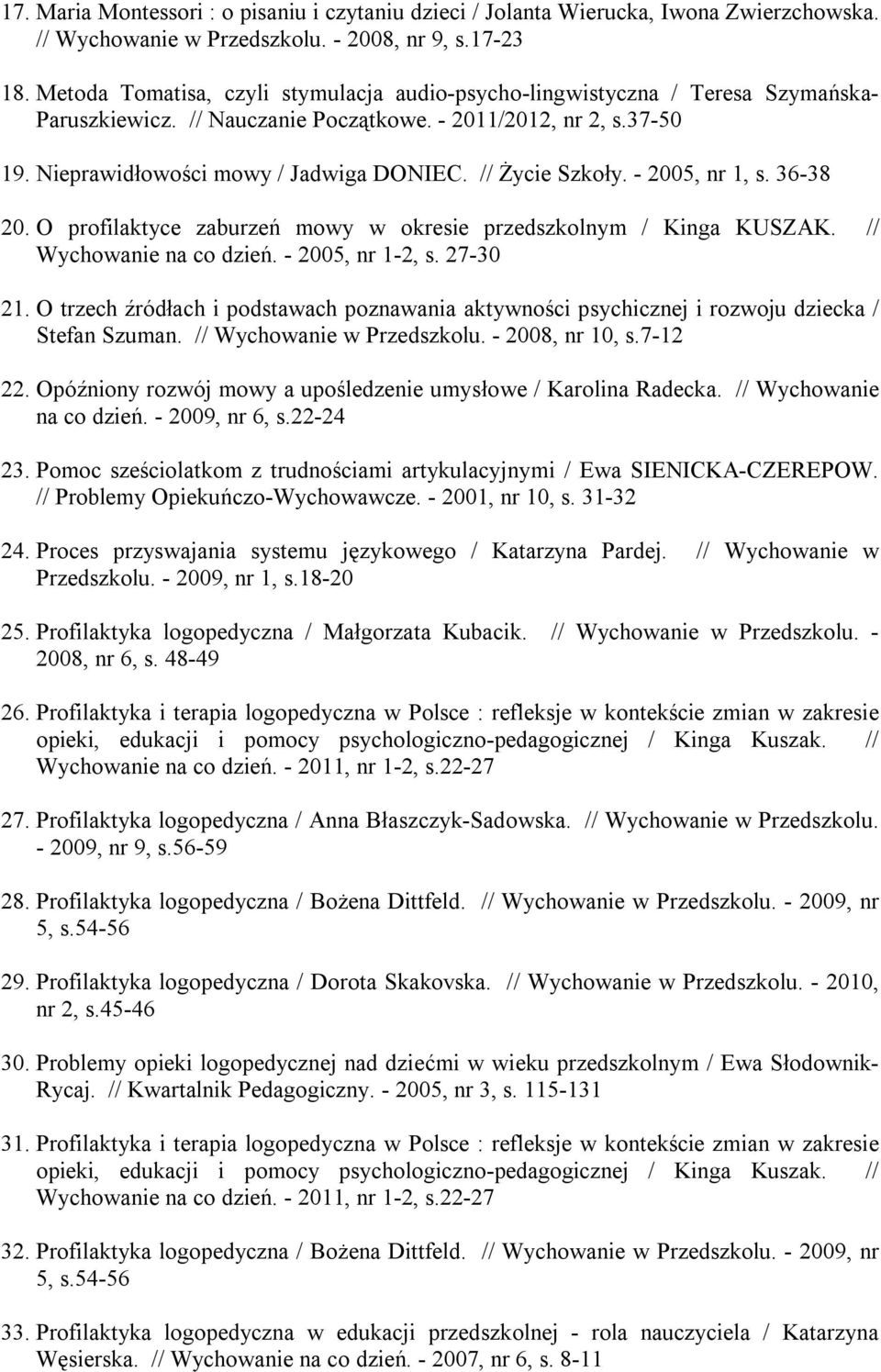 17. Maria Montessori : o pisaniu i czytaniu dzieci / Jolanta Wierucka, Iwona Zwierzchowska. // Wychowanie w Przedszkolu. - 2008, nr 9, s.17-23

18. Metoda Tomatisa, czyli stymulacja audio-psycho-lingwistyczna / Teresa Szymańska-Paruszkiewicz. // Nauczanie Początkowe. - 2011/2012, nr 2, s.37-50

19. Nieprawidłowości mowy / Jadwiga DONIEC. // Życie Szkoły. - 2005, nr 1, s. 36-38

20. O profilaktyce zaburzeń mowy w okresie przedszkolnym / Kinga KUSZAK. // Wychowanie na co dzień. - 2005, nr 1-2, s. 27-30

21. O trzech źródłach i podstawach poznawania aktywności psychicznej i rozwoju dziecka / Stefan Szuman. // Wychowanie w Przedszkolu. - 2008, nr 10, s.7-12

22. Opóźniony rozwój mowy a upośledzenie umysłowe / Karolina Radecka. // Wychowanie na co dzień. - 2009, nr 6, s.22-24

23. Pomoc sześciolatkom z trudnościami artykulacyjnymi / Ewa SIENICKA-CZEREPOW. // Problemy Opiekuńczo-Wychowawcze. - 2001, nr 10, s. 31-32

24. Proces przyswajania systemu językowego / Katarzyna Pardej. // Wychowanie w Przedszkolu. - 2009, nr 1, s.18-20

25. Profilaktyka logopedyczna / Małgorzata Kubacik. // Wychowanie w Przedszkolu. - 2008, nr 6, s. 48-49

26. Profilaktyka i terapia logopedyczna w Polsce : refleksje w kontekście zmian w zakresie opieki, edukacji i pomocy psychologiczno-pedagogicznej / Kinga Kuszak. // Wychowanie na co dzień. - 2011, nr 1-2, s.22-27

27. Profilaktyka logopedyczna / Anna Błaszczyk-Sadowska. // Wychowanie w Przedszkolu. - 2009, nr 9, s.56-59

28. Profilaktyka logopedyczna / Bożena Dittfeld. // Wychowanie w Przedszkolu. - 2009, nr 5, s.54-56

29. Profilaktyka logopedyczna / Dorota Skakovska. // Wychowanie w Przedszkolu. - 2010, nr 2, s.45-46

30. Problemy opieki logopedycznej nad dziećmi w wieku przedszkolnym / Ewa Słodownik-Rycaj. // Kwartalnik Pedagogiczny. - 2005, nr 3, s. 115-131

31. Profilaktyka i terapia logopedyczna w Polsce : refleksje w kontekście zmian w zakresie opieki, edukacji i pomocy psychologiczno-pedagogicznej / Kinga Kuszak. // Wychowanie na co dzień. - 2011, nr 1-2, s.22-27

32. Profilaktyka logopedyczna / Bożena Dittfeld. // Wychowanie w Przedszkolu. - 2009, nr 5, s.54-56

33. Profilaktyka logopedyczna w edukacji przedszkolnej - rola nauczyciela / Katarzyna Węsierska. // Wychowanie na co dzień. - 2007, nr 6, s. 8-11